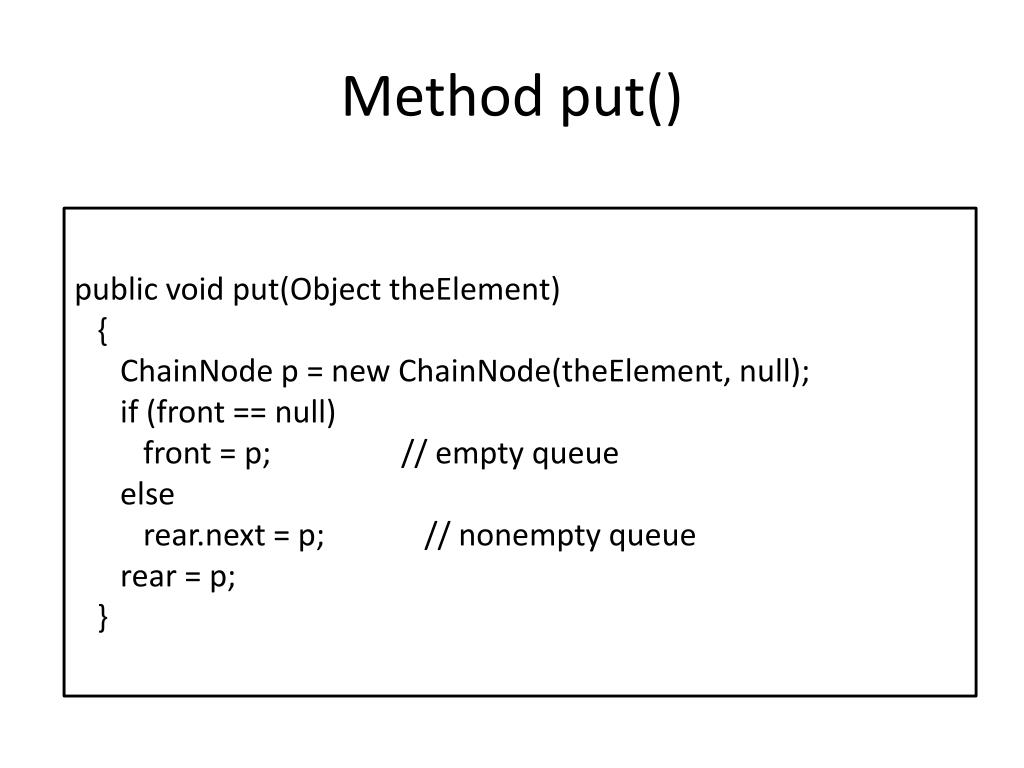 Method put()

public void put(Object theElement)
   {
      ChainNode p = new ChainNode(theElement, null);
      if (front == null)
         front = p;                // empty queue
      else
         rear.next = p;            // nonempty queue
      rear = p;
   }